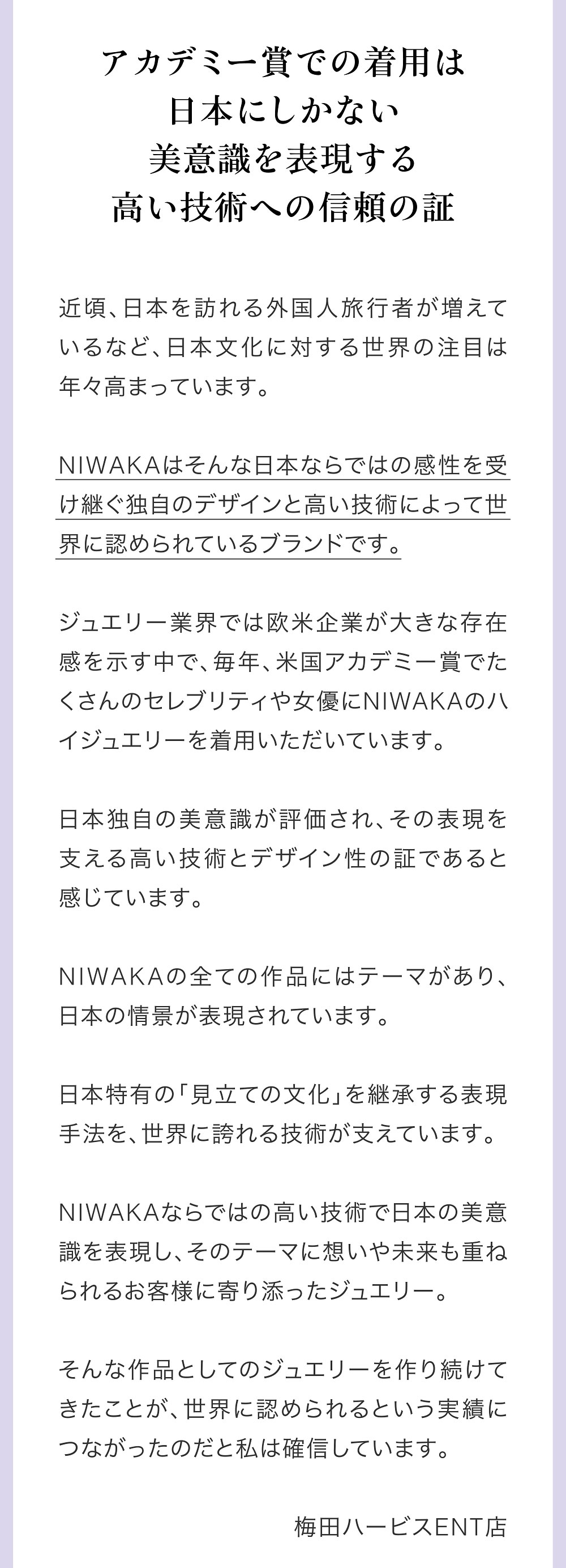 アカデミー賞での着用は
日本にしかない
美意識を表現する
高い技術への信頼の証

近頃、日本を訪れる外国人旅行者が増えているなど、日本文化に対する世界の注目は年々高まっています。

NIWAKAはそんな日本ならではの感性を受け継ぐ独自のデザインと高い技術によって世界に認められているブランドです。

ジュエリー業界では欧米企業が大きな存在感を示す中で、毎年、米国アカデミー賞でたくさんのセレブリティや女優にNIWAKAのハイジュエリーを着用いただいています。

日本独自の美意識が評価され、その表現を支える高い技術とデザイン性の証であると感じています。

NIWAKAの全ての作品にはテーマがあり、日本の情景が表現されています。

日本特有の「見立ての文化」を継承する表現手法を、世界に誇れる技術が支えています。

NIWAKAならではの高い技術で日本の美意識を表現し、そのテーマに想いや未来も重ねられるお客様に寄り添ったジュエリー。

そんな作品としてのジュエリーを作り続けてきたことが、世界に認められるという実績につながったのだと私は確信しています。

梅田ハービスENT店